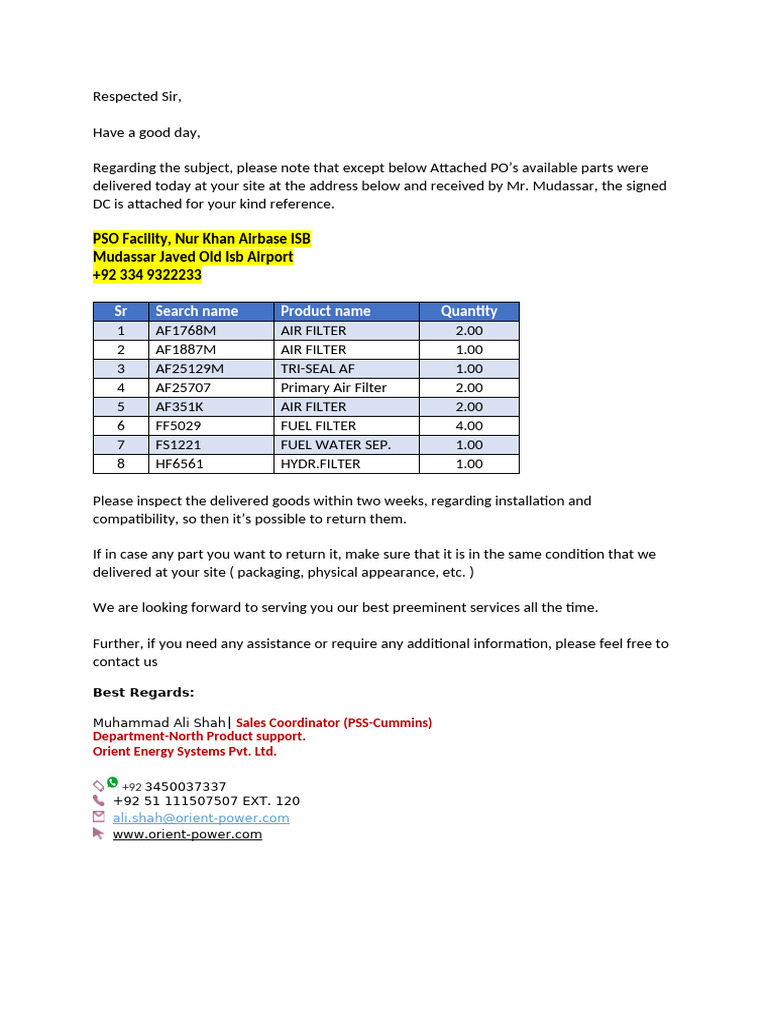 Respected Sir,

Have a good day,

Regarding the subject, please note that except below Attached PO's available parts were delivered today at your site at the address below and received by Mr. Mudassar, the signed DC is attached for your kind reference.

PSO Facility, Nur Khan Airbase ISB
Mudassar Javed Old Isb Airport
+92 334 9322233

| Sr | Search name | Product name | Quantity |
|---|---|---|---|
| 1 | AF1768M | AIR FILTER | 2.00 |
| 2 | AF1887M | AIR FILTER | 1.00 |
| 3 | AF25129M | TRI-SEAL AF | 1.00 |
| 4 | AF25707 | Primary Air Filter | 2.00 |
| 5 | AF351K | AIR FILTER | 2.00 |
| 6 | FF5029 | FUEL FILTER | 4.00 |
| 7 | FS1221 | FUEL WATER SEP. | 1.00 |
| 8 | HF6561 | HYDR.FILTER | 1.00 |

Please inspect the delivered goods within two weeks, regarding installation and compatibility, so then it's possible to return them.

If in case any part you want to return it, make sure that it is in the same condition that we delivered at your site ( packaging, physical appearance, etc. )

We are looking forward to serving you our best preeminent services all the time.

Further, if you need any assistance or require any additional information, please feel free to contact us

Best Regards:

Muhammad Ali Shah| Sales Coordinator (PSS-Cummins)
Department-North Product support.
Orient Energy Systems Pvt. Ltd.

+92 3450037337
+92 51 111507507 EXT. 120
ali.shah@orient-power.com
www.orient-power.com